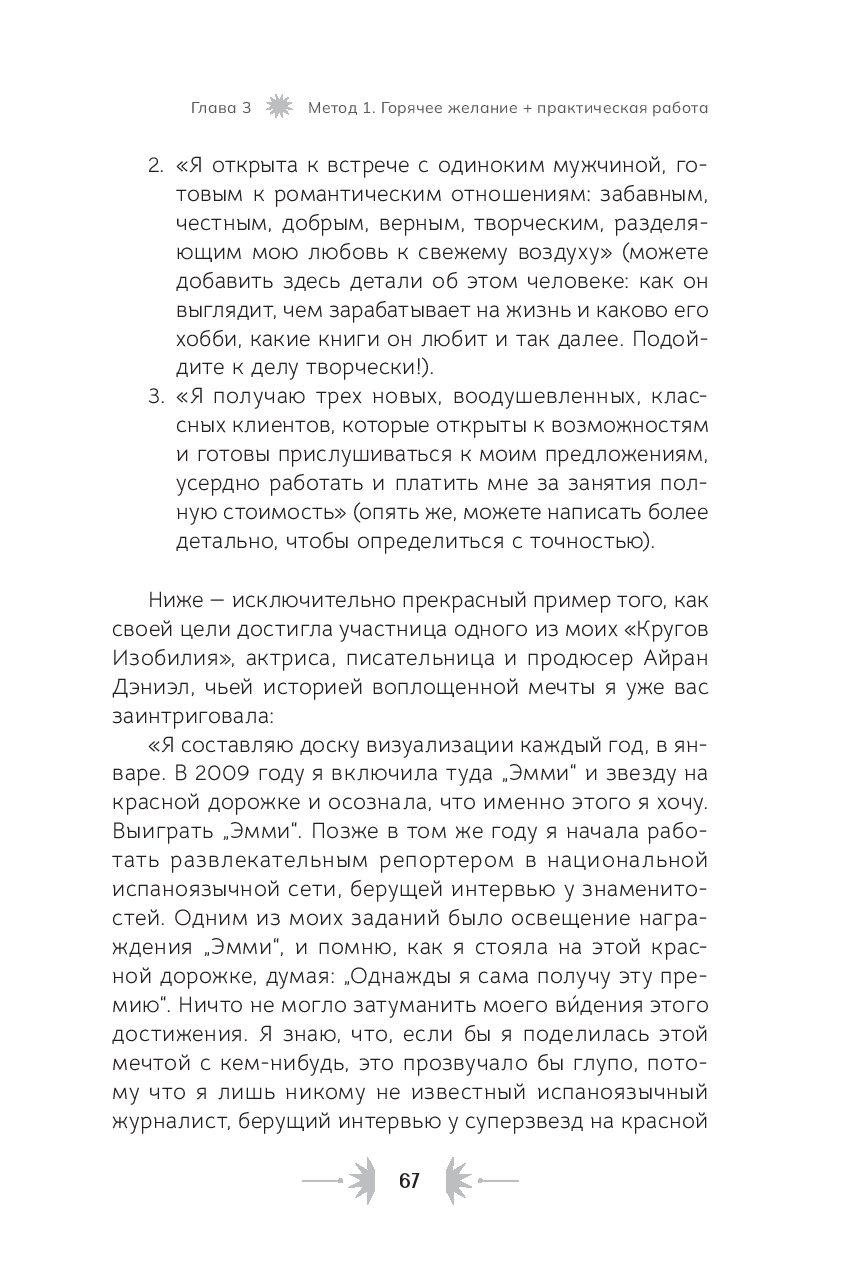 Глава 3 Метод 1. Горячее желание + практическая работа

2. «Я открыта к встрече с одиноким мужчиной, готовым к романтическим отношениям: забавным, честным, добрым, верным, творческим, разделяющим мою любовь к свежему воздуху» (можете добавить здесь детали об этом человеке: как он выглядит, чем зарабатывает на жизнь и каково его хобби, какие книги он любит и так далее. Подойдите к делу творчески!).

3. «Я получаю трех новых, воодушевленных, классных клиентов, которые открыты к возможностям и готовы прислушиваться к моим предложениям, усердно работать и платить мне за занятия полную стоимость» (опять же, можете написать более детально, чтобы определиться с точностью).

Ниже — исключительно прекрасный пример того, как своей цели достигла участница одного из моих «Кругов Изобилия», актриса, писательница и продюсер Айран Дэниэл, чьей историей воплощенной мечты я уже вас заинтриговала:

«Я составляю доску визуализации каждый год, в январе. В 2009 году я включила туда „Эмми“ и звезду на красной дорожке и осознала, что именно этого я хочу. Выиграть „Эмми“. Позже в том же году я начала работать развлекательным репортером в национальной испаноязычной сети, берущей интервью у знаменитостей. Одним из моих заданий было освещение награждения „Эмми“, и помню, как я стояла на этой красной дорожке, думая: „Однажды я сама получу эту премию“. Ничто не могло затуманить моего ви́дения этого достижения. Я знаю, что, если бы я поделилась этой мечтой с кем-нибудь, это прозвучало бы глупо, потому что я лишь никому не известный испаноязычный журналист, берущий интервью у суперзвезд на красной

67